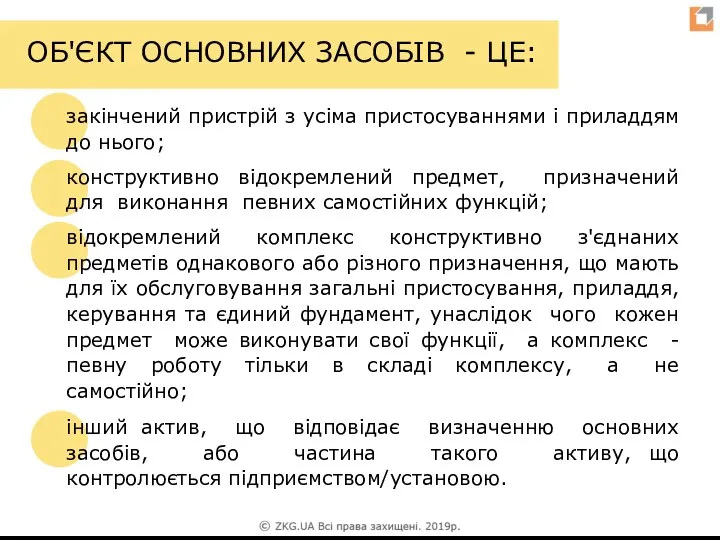 ОБ'ЄКТ ОСНОВНИХ ЗАСОБІВ - ЦЕ:

закінчений пристрій з усіма пристосуваннями і приладдям до нього;

конструктивно відокремлений предмет, призначений для виконання певних самостійних функцій;

відокремлений комплекс конструктивно з'єднаних предметів однакового або різного призначення, що мають для їх обслуговування загальні пристосування, приладдя, керування та єдиний фундамент, унаслідок чого кожен предмет може виконувати свої функції, а комплекс - певну роботу тільки в складі комплексу, а не самостійно;

інший актив, що відповідає визначенню основних засобів, або частина такого активу, що контролюється підприємством/установою.

© ZKG.UA Всі права захищені. 2019р.